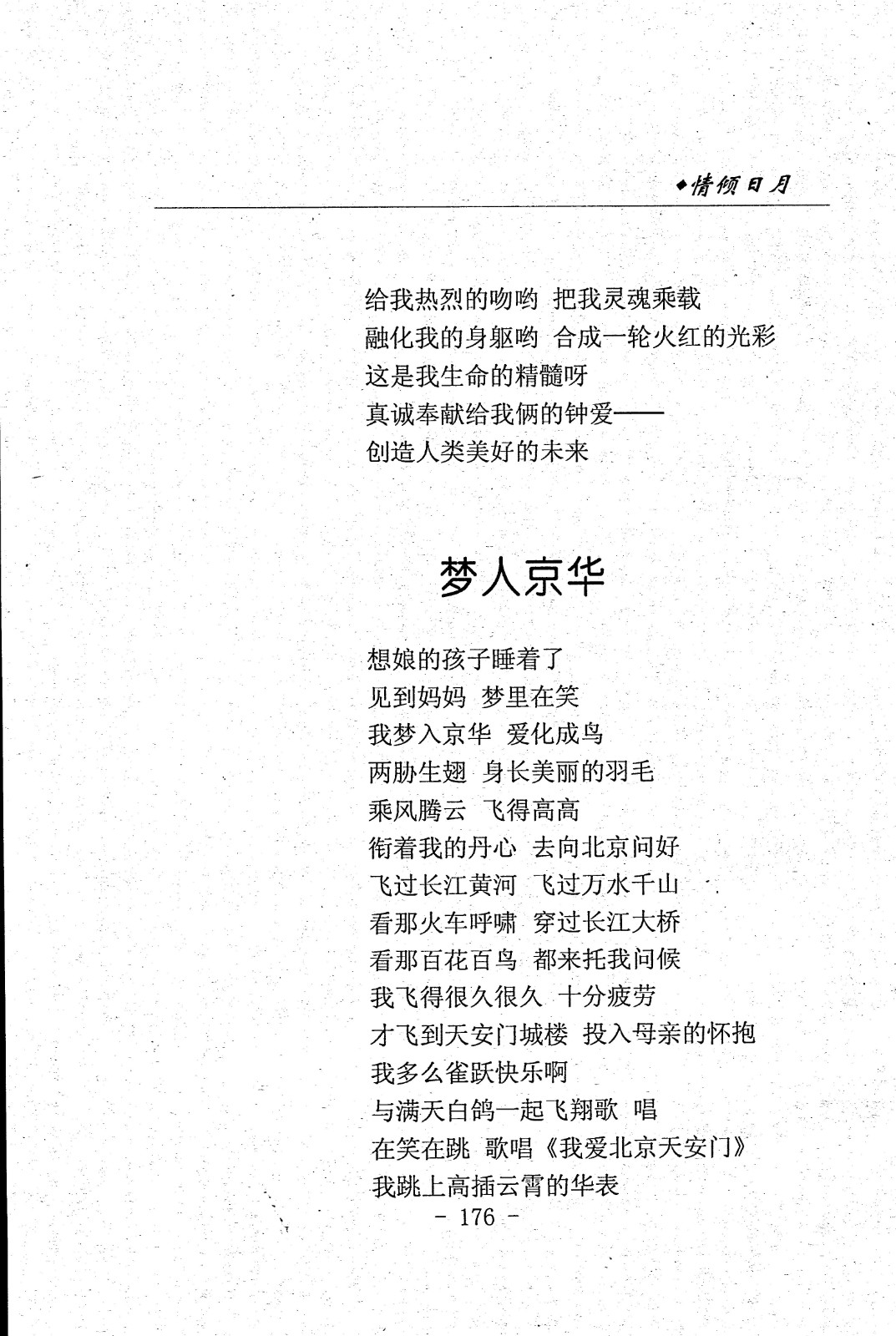 ◆情倾日月

给我热烈的吻哟 把我灵魂乘载
融化我的身躯哟 合成一轮火红的光彩
这是我生命的精髓呀
真诚奉献给我俩的钟爱——
创造人类美好的未来

梦人京华

想娘的孩子睡着了
见到妈妈 梦里在笑
我梦入京华 爱化成鸟
两胁生翅 身长美丽的羽毛
乘风腾云 飞得高高
衔着我的丹心 去向北京问好
飞过长江黄河 飞过万水千山
看那火车呼啸 穿过长江大桥
看那百花百鸟 都来托我问候
我飞得很久很久 十分疲劳
才飞到天安门城楼 投入母亲的怀抱
我多么雀跃快乐啊
与满天白鸽一起飞翔歌 唱
在笑在跳 歌唱《我爱北京天安门》
我跳上高插云霄的华表

- 176 -